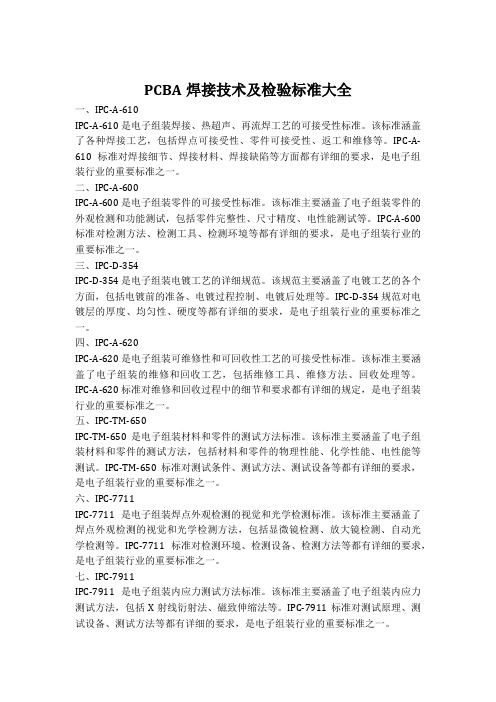 PCBA 焊接技术及检验标准大全

一、IPC-A-610

IPC-A-610 是电子组装焊接、热超声、再流焊工艺的可接受性标准。该标准涵盖了各种焊接工艺，包括焊点可接受性、零件可接受性、返工和维修等。IPC-A-610 标准对焊接细节、焊接材料、焊接缺陷等方面都有详细的要求，是电子组装行业的重要标准之一。

二、IPC-A-600

IPC-A-600 是电子组装零件的可接受性标准。该标准主要涵盖了电子组装零件的外观检测和功能测试，包括零件完整性、尺寸精度、电性能测试等。IPC-A-600 标准对检测方法、检测工具、检测环境等都有详细的要求，是电子组装行业的重要标准之一。

三、IPC-D-354

IPC-D-354 是电子组装电镀工艺的详细规范。该规范主要涵盖了电镀工艺的各个方面，包括电镀前的准备、电镀过程控制、电镀后处理等。IPC-D-354 规范对电镀层的厚度、均匀性、硬度等都有详细的要求，是电子组装行业的重要标准之一。

四、IPC-A-620

IPC-A-620 是电子组装可维修性和可回收性工艺的可接受性标准。该标准主要涵盖了电子组装的维修和回收工艺，包括维修工具、维修方法、回收处理等。IPC-A-620 标准对维修和回收过程中的细节和要求都有详细的规定，是电子组装行业的重要标准之一。

五、IPC-TM-650

IPC-TM-650 是电子组装材料和零件的测试方法标准。该标准主要涵盖了电子组装材料和零件的测试方法，包括材料和零件的物理性能、化学性能、电性能等测试。IPC-TM-650 标准对测试条件、测试方法、测试设备等都有详细的要求，是电子组装行业的重要标准之一。

六、IPC-7711

IPC-7711 是电子组装焊点外观检测的视觉和光学检测标准。该标准主要涵盖了焊点外观检测的视觉和光学检测方法，包括显微镜检测、放大镜检测、自动光学检测等。IPC-7711 标准对检测环境、检测设备、检测方法等都有详细的要求，是电子组装行业的重要标准之一。

七、IPC-7911

IPC-7911 是电子组装内应力测试方法标准。该标准主要涵盖了电子组装内应力测试方法，包括 X 射线衍射法、磁致伸缩法等。IPC-7911 标准对测试原理、测试设备、测试方法等都有详细的要求，是电子组装行业的重要标准之一。